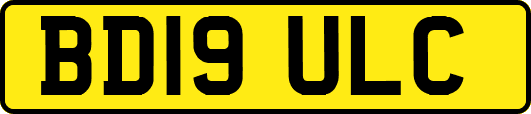 BD19 ULC